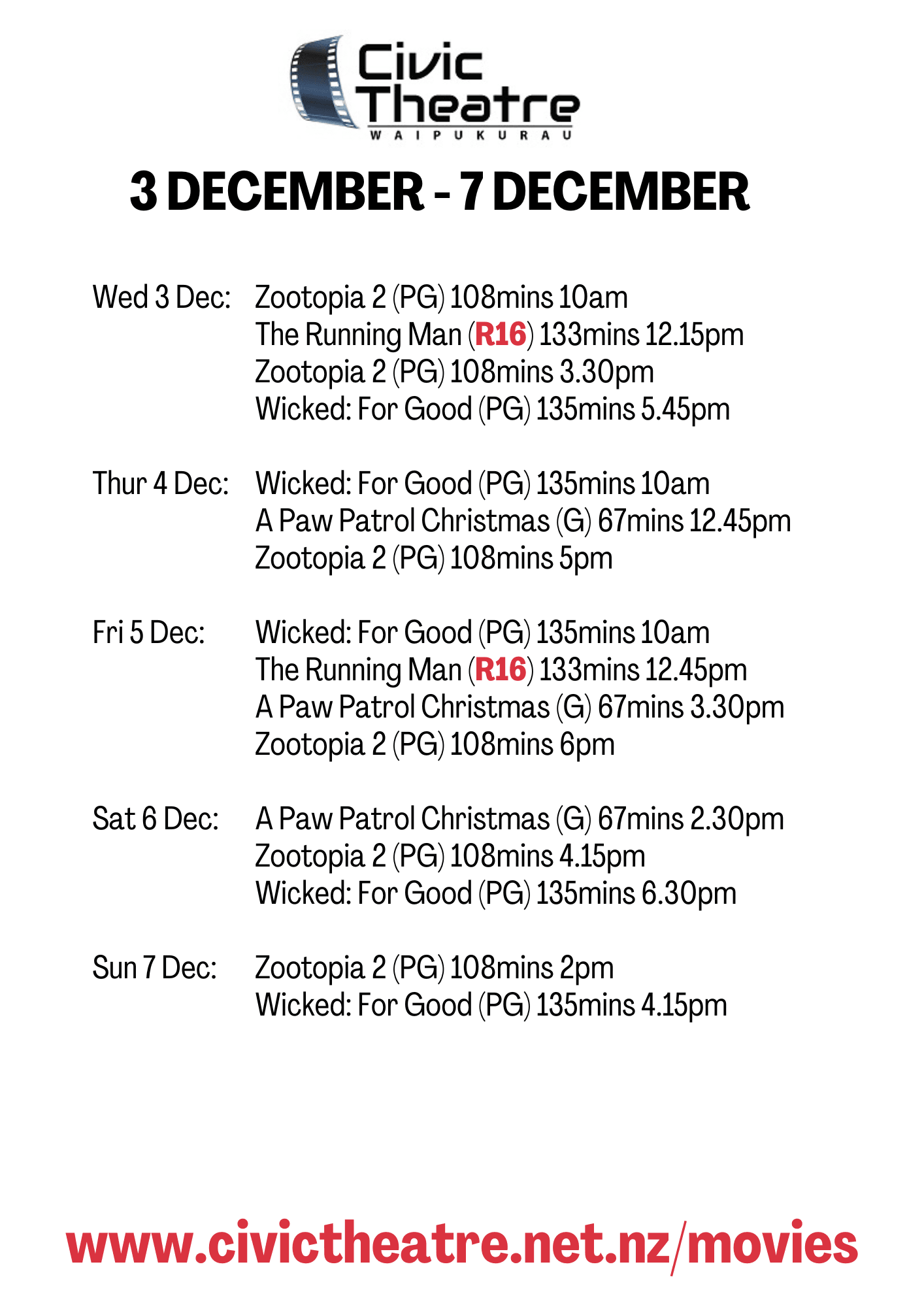 Civic Theatre
WAIPUKURAU

3 DECEMBER - 7 DECEMBER

Wed 3 Dec: Zootopia 2 (PG) 108mins 10am
The Running Man (R16) 133mins 12.15pm
Zootopia 2 (PG) 108mins 3.30pm
Wicked: For Good (PG) 135mins 5.45pm

Thur 4 Dec: Wicked: For Good (PG) 135mins 10am
A Paw Patrol Christmas (G) 67mins 12.45pm
Zootopia 2 (PG) 108mins 5pm

Fri 5 Dec: Wicked: For Good (PG) 135mins 10am
The Running Man (R16) 133mins 12.45pm
A Paw Patrol Christmas (G) 67mins 3.30pm
Zootopia 2 (PG) 108mins 6pm

Sat 6 Dec: A Paw Patrol Christmas (G) 67mins 2.30pm
Zootopia 2 (PG) 108mins 4.15pm
Wicked: For Good (PG) 135mins 6.30pm

Sun 7 Dec: Zootopia 2 (PG) 108mins 2pm
Wicked: For Good (PG) 135mins 4.15pm

www.civictheatre.net.nz/movies